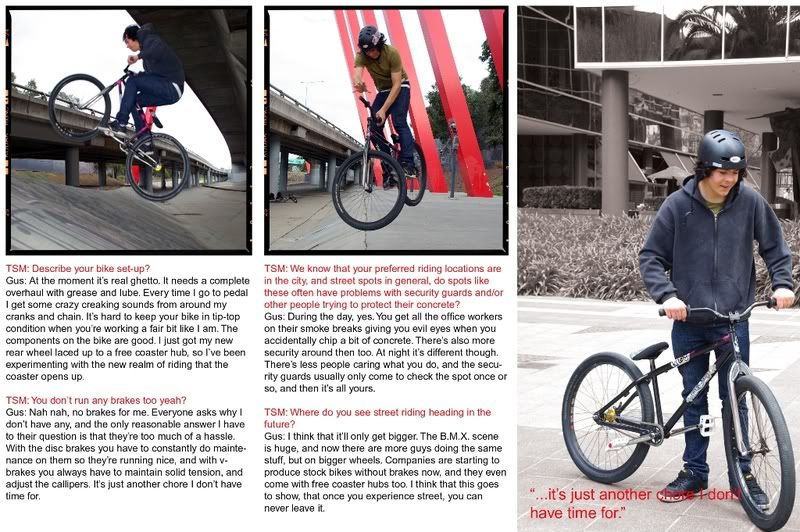 TSM: Describe your bike set-up?
Gus: At the moment it's real ghetto. It needs a complete overhaul with grease and lube. Every time I go to pedal I get some crazy creaking sounds from around my cranks and chain. It's hard to keep your bike in tip-top condition when you're working a fair bit like I am. The components on the bike are good. I just got my new rear wheel laced up to a free coaster hub, so I've been experimenting with the new realm of riding that the coaster opens up.

TSM: You don't run any brakes too yeah?
Gus: Nah nah, no brakes for me. Everyone asks why I don't have any, and the only reasonable answer I have to their question is that they're too much of a hassle. With the disc brakes you have to constantly do maintenance on them so they're running nice, and with v-brakes you always have to maintain solid tension, and adjust the callipers. It's just another chore I don't have time for.

TSM: We know that your preferred riding locations are in the city, and street spots in general, do spots like these often have problems with security guards and/or other people trying to protect their concrete?
Gus: During the day, yes. You get all the office workers on their smoke breaks giving you evil eyes when you accidentally chip a bit of concrete. There's also more security around then too. At night it's different though. There's less people caring what you do, and the security guards usually only come to check the spot once or so, and then it's all yours.

TSM: Where do you see street riding heading in the future?
Gus: I think that it'll only get bigger. The B.M.X. scene is huge, and now there are more guys doing the same stuff, but on bigger wheels. Companies are starting to produce stock bikes without brakes now, and they even come with free coaster hubs too. I think that this goes to show, that once you experience street, you can never leave it.

"...it's just another chore I don't have time for."